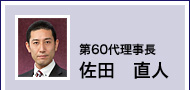 第60代理事長
佐田　直人